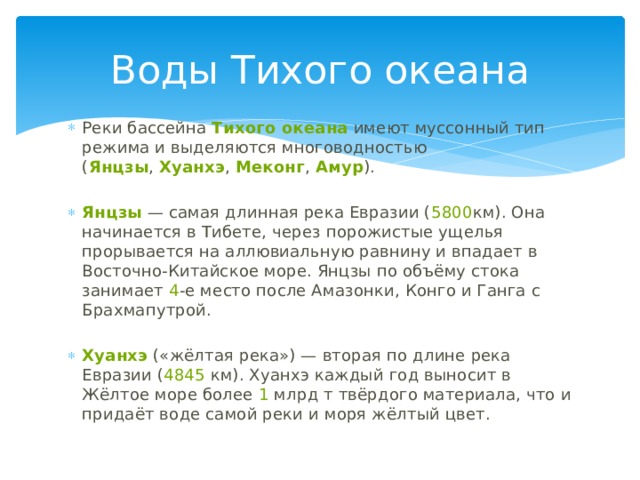 Воды Тихого океана

Реки бассейна Тихого океана имеют муссонный тип режима и выделяются многоводностью (Янцзы, Хуанхэ, Меконг, Амур).

Янцзы — самая длинная река Евразии (5800км). Она начинается в Тибете, через порожистые ущелья прорывается на аллювиальную равнину и впадает в Восточно-Китайское море. Янцзы по объёму стока занимает 4-е место после Амазонки, Конго и Ганга с Брахмапутрой.

Хуанхэ («жёлтая река») — вторая по длине река Евразии (4845 км). Хуанхэ каждый год выносит в Жёлтое море более 1 млрд т твёрдого материала, что и придаёт воде самой реки и моря жёлтый цвет.